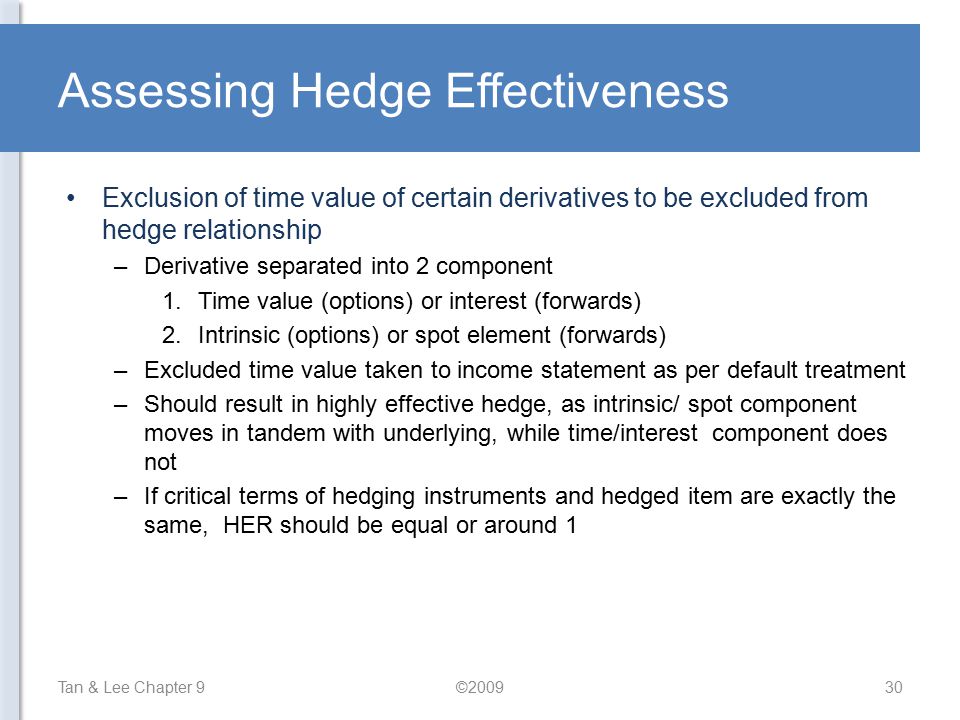 Assessing Hedge Effectiveness

• Exclusion of time value of certain derivatives to be excluded from hedge relationship
– Derivative separated into 2 component
1. Time value (options) or interest (forwards)
2. Intrinsic (options) or spot element (forwards)
– Excluded time value taken to income statement as per default treatment
– Should result in highly effective hedge, as intrinsic/ spot component moves in tandem with underlying, while time/interest component does not
– If critical terms of hedging instruments and hedged item are exactly the same, HER should be equal or around 1

Tan & Lee Chapter 9 ©2009 30